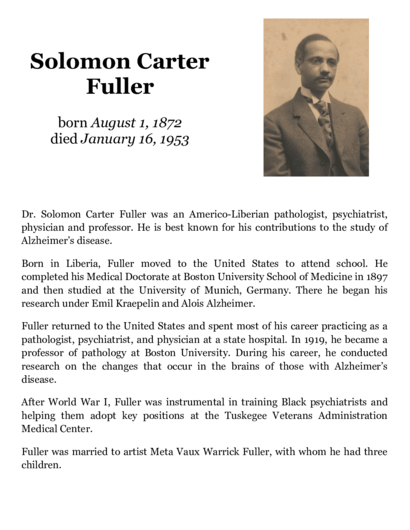 Solomon Carter Fuller

born August 1, 1872
died January 16, 1953

Dr. Solomon Carter Fuller was an Americo-Liberian pathologist, psychiatrist, physician and professor. He is best known for his contributions to the study of Alzheimer's disease.

Born in Liberia, Fuller moved to the United States to attend school. He completed his Medical Doctorate at Boston University School of Medicine in 1897 and then studied at the University of Munich, Germany. There he began his research under Emil Kraepelin and Alois Alzheimer.

Fuller returned to the United States and spent most of his career practicing as a pathologist, psychiatrist, and physician at a state hospital. In 1919, he became a professor of pathology at Boston University. During his career, he conducted research on the changes that occur in the brains of those with Alzheimer's disease.

After World War I, Fuller was instrumental in training Black psychiatrists and helping them adopt key positions at the Tuskegee Veterans Administration Medical Center.

Fuller was married to artist Meta Vaux Warrick Fuller, with whom he had three children.